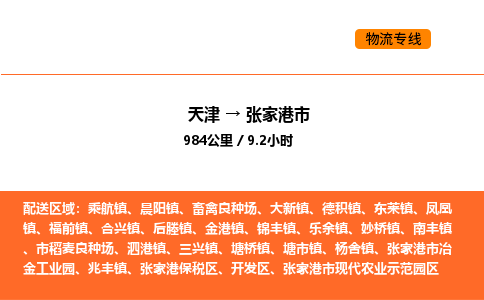 物流专线

天津 → 张家港市

984公里 / 9.2小时

配送区域：乘航镇、晨阳镇、畜禽良种场、大新镇、德积镇、东莱镇、凤凰镇、福前镇、合兴镇、后塍镇、金港镇、锦丰镇、乐余镇、妙桥镇、南丰镇、市稻麦良种场、泗港镇、三兴镇、塘桥镇、塘市镇、杨舍镇、张家港市冶金工业园、兆丰镇、张家港保税区、开发区、张家港市现代农业示范园区